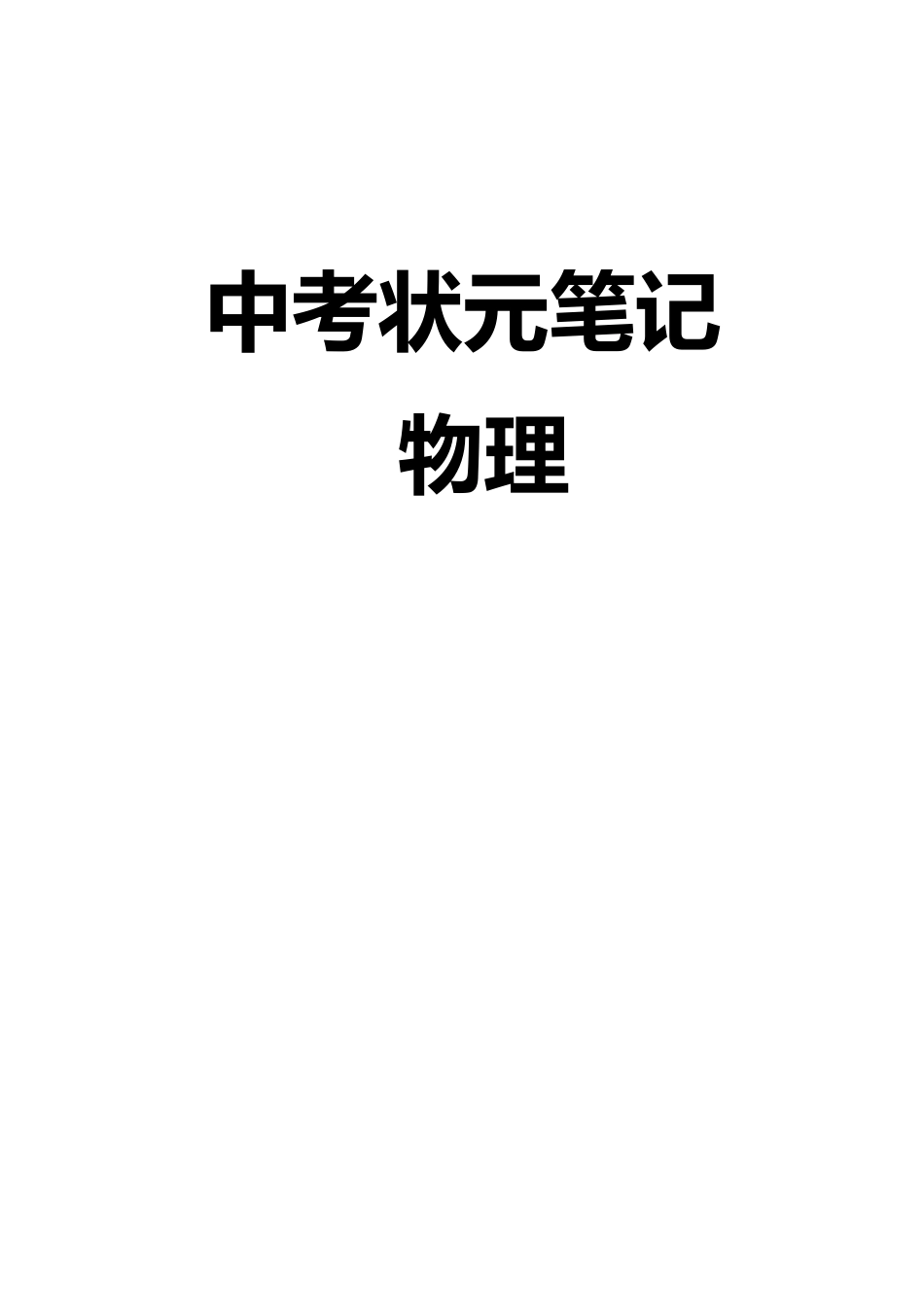 中考状元笔记

物理